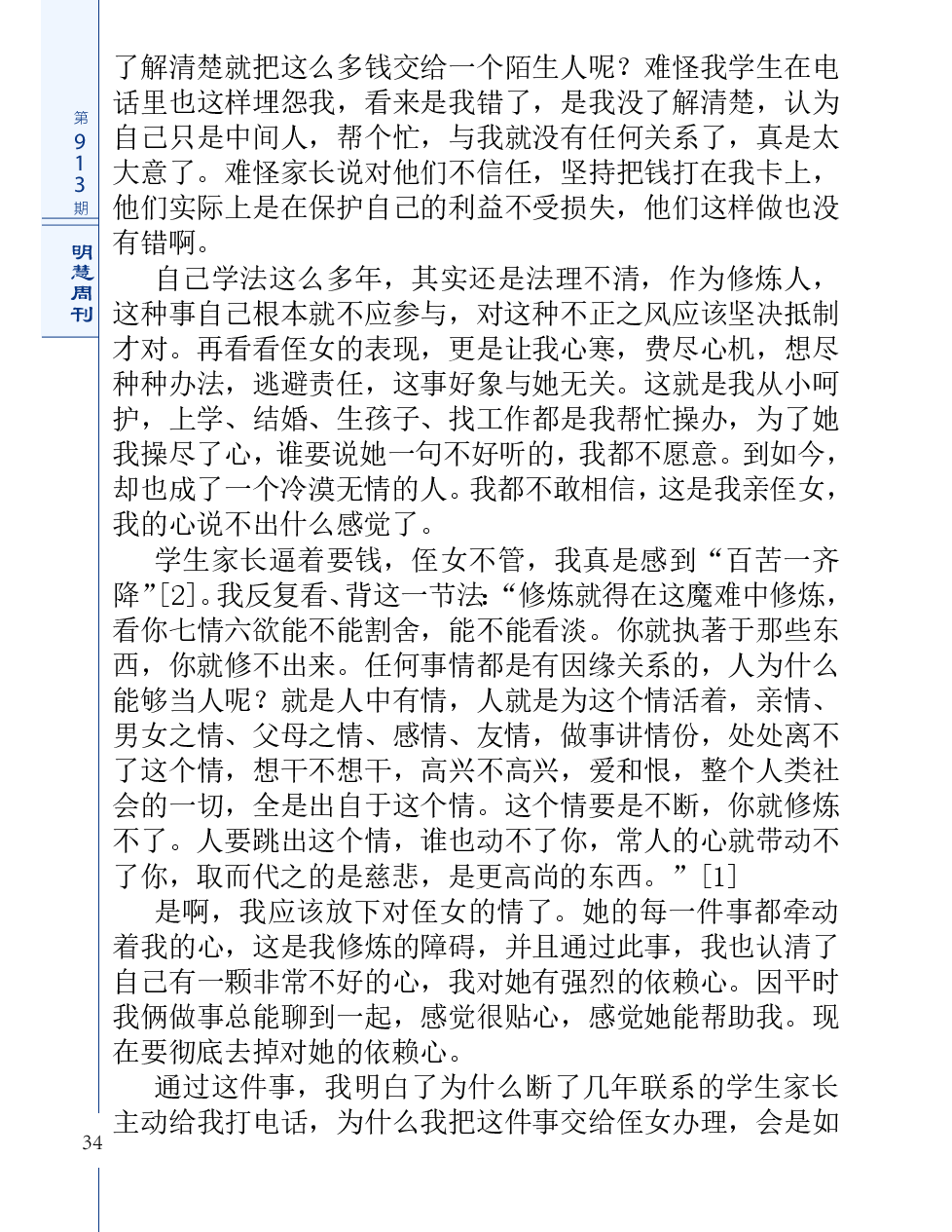 第913期

明慧周刊

了解清楚就把这么多钱交给一个陌生人呢？难怪我学生在电话里也这样埋怨我，看来是我错了，是我没了解清楚，认为自己只是中间人，帮个忙，与我就没有任何关系了，真是太大意了。难怪家长说对他们不信任，坚持把钱打在我卡上，他们实际上是在保护自己的利益不受损失，他们这样做也没有错啊。

自己学法这么多年，其实还是法理不清，作为修炼人，这种事自己根本就不应参与，对这种不正之风应该坚决抵制才对。再看看侄女的表现，更是让我心寒，费尽心机，想尽种种办法，逃避责任，这事好象与她无关。这就是我从小呵护，上学、结婚、生孩子、找工作都是我帮忙操办，为了她我操尽了心，谁要说她一句不好听的，我都不愿意。到如今，却也成了一个冷漠无情的人。我都不敢相信，这是我亲侄女，我的心说不出什么感觉了。

学生家长逼着要钱，侄女不管，我真是感到“百苦一齐降”[2]。我反复看、背这一节法：“修炼就得在这魔难中修炼，看你七情六欲能不能割舍，能不能看淡。你就执著于那些东西，你就修不出来。任何事情都是有因缘关系的，人为什么能够当人呢？就是人中有情，人就是为这个情活着，亲情、男女之情、父母之情、感情、友情，做事讲情份，处处离不了这个情，想干不想干，高兴不高兴，爱和恨，整个人类社会的一切，全是出自于这个情。这个情要是不断，你就修炼不了。人要跳出这个情，谁也动不了你，常人的心就带动不了你，取而代之的是慈悲，是更高尚的东西。”[1]

是啊，我应该放下对侄女的情了。她的每一件事都牵动着我的心，这是我修炼的障碍，并且通过此事，我也认清了自己有一颗非常不好的心，我对她有强烈的依赖心。因平时我俩做事总能聊到一起，感觉很贴心，感觉她能帮助我。现在要彻底去掉对她的依赖心。

通过这件事，我明白了为什么断了几年联系的学生家长主动给我打电话，为什么我把这件事交给侄女办理，会是如

34